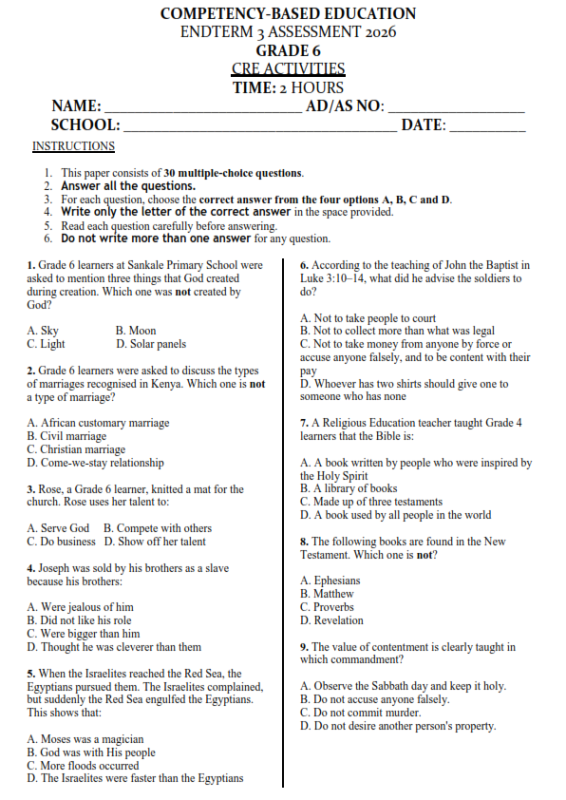 COMPETENCY-BASED EDUCATION
ENDTERM 3 ASSESSMENT 2026
GRADE 6
CRE ACTIVITIES
TIME: 2 HOURS
NAME: ____ AD/AS NO: ____
SCHOOL: ____ DATE: ____

INSTRUCTIONS

1. This paper consists of 30 multiple-choice questions.
2. Answer all the questions.
3. For each question, choose the correct answer from the four options A, B, C and D.
4. Write only the letter of the correct answer in the space provided.
5. Read each question carefully before answering.
6. Do not write more than one answer for any question.

1. Grade 6 learners at Sankale Primary School were asked to mention three things that God created during creation. Which one was not created by God?

A. Sky B. Moon
C. Light D. Solar panels

2. Grade 6 learners were asked to discuss the types of marriages recognised in Kenya. Which one is not a type of marriage?

A. African customary marriage
B. Civil marriage
C. Christian marriage
D. Come-we-stay relationship

3. Rose, a Grade 6 learner, knitted a mat for the church. Rose uses her talent to:

A. Serve God B. Compete with others
C. Do business D. Show off her talent

4. Joseph was sold by his brothers as a slave because his brothers:

A. Were jealous of him
B. Did not like his role
C. Were bigger than him
D. Thought he was cleverer than them

5. When the Israelites reached the Red Sea, the Egyptians pursued them. The Israelites complained, but suddenly the Red Sea engulfed the Egyptians. This shows that:

A. Moses was a magician
B. God was with His people
C. More floods occurred
D. The Israelites were faster than the Egyptians

6. According to the teaching of John the Baptist in Luke 3:10–14, what did he advise the soldiers to do?

A. Not to take people to court
B. Not to collect more than what was legal
C. Not to take money from anyone by force or accuse anyone falsely, and to be content with their pay
D. Whoever has two shirts should give one to someone who has none

7. A Religious Education teacher taught Grade 4 learners that the Bible is:

A. A book written by people who were inspired by the Holy Spirit
B. A library of books
C. Made up of three testaments
D. A book used by all people in the world

8. The following books are found in the New Testament. Which one is not?

A. Ephesians
B. Matthew
C. Proverbs
D. Revelation

9. The value of contentment is clearly taught in which commandment?

A. Observe the Sabbath day and keep it holy.
B. Do not accuse anyone falsely.
C. Do not commit murder.
D. Do not desire another person's property.